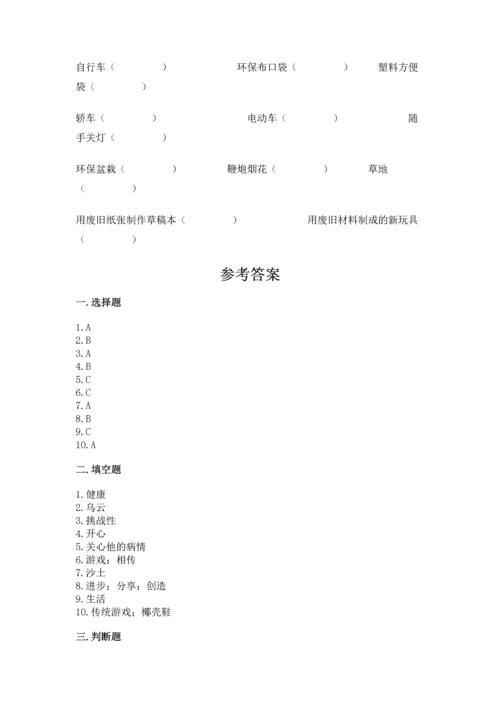 自行车（　　）　　环保布口袋（　　）　　塑料方便袋（　　）

轿车（　　）　　电动车（　　）　　随手关灯（　　）

环保盆栽（　　）　　鞭炮烟花（　　）　　草地（　　）

用废旧纸张制作草稿本（　　）　　用废旧材料制成的新玩具（　　）

参考答案

一. 选择题

1. A
2. B
3. A
4. B
5. C
6. C
7. A
8. B
9. C
10. A

二. 填空题

1. 健康
2. 乌云
3. 挑战性
4. 开心
5. 关心他的病情
6. 游戏；相传
7. 沙土
8. 进步；分享；创造
9. 生活
10. 传统游戏；椰壳鞋

三. 判断题